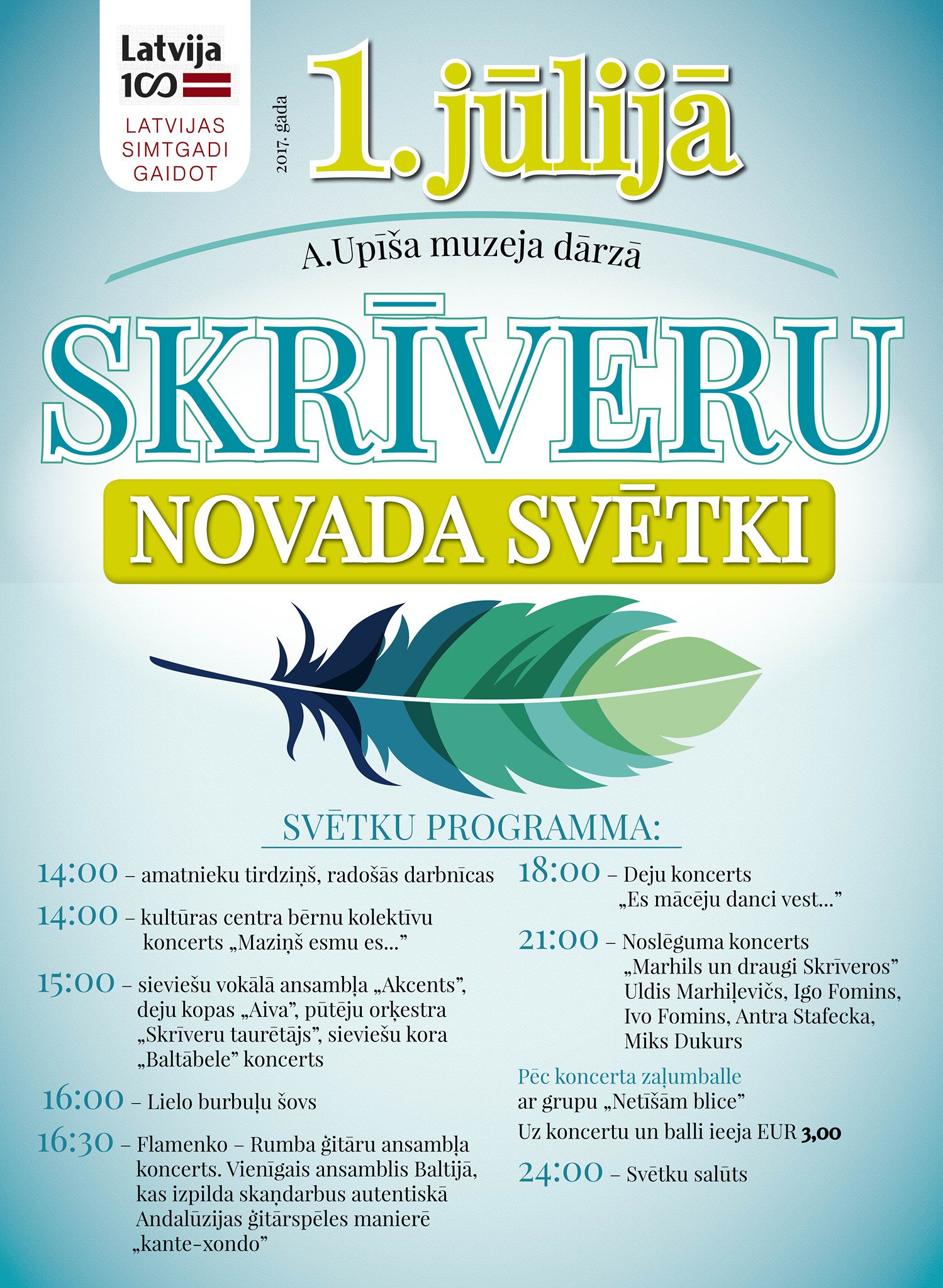 Latvija 100

LATVIJAS SIMTGADI GAIDOT

2017. gada

1. jūlijā

A.Upīša muzeja dārzā

SKRĪVERU

NOVADA SVĒTKI

SVĒTKU PROGRAMMA:

14:00 – amatnieku tirdziņš, radošās darbnīcas

14:00 – kultūras centra bērnu kolektīvu koncerts „Maziņš esmu es...”

15:00 – sieviešu vokālā ansambļa „Akcents”, deju kopas „Aiva”, pūtēju orķestra „Skrīveru taurētājs”, sieviešu kora „Baltābele” koncerts

16:00 – Lielo burbuļu šovs

16:30 – Flamenko – Rumba ģitāru ansambļa koncerts. Vienīgais ansamblis Baltijā, kas izpilda skaņdarbus autentiskā Andalūzijas ģitārspēles manierē „kante-xondo”

18:00 – Deju koncerts „Es mācēju danci vest...”

21:00 – Noslēguma koncerts „Marhils un draugi Skrīveros” Uldis Marhiļevičs, Igo Fomins, Ivo Fomins, Antra Stafecka, Miks Dukurs

Pēc koncerta zaļumballe ar grupu „Netīšām blice”

Uz koncertu un balli ieeja EUR 3,00

24:00 – Svētku salūts